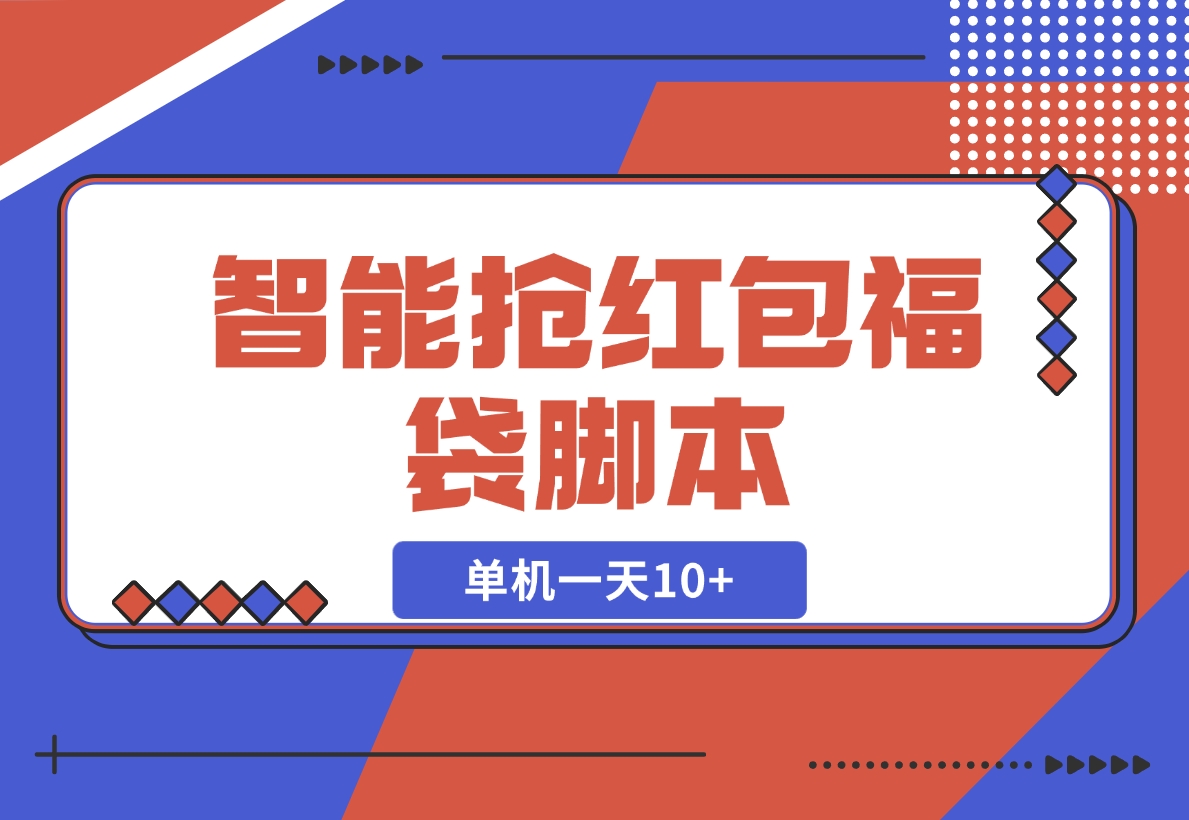 智能抢红包福袋脚本

单机一天10+